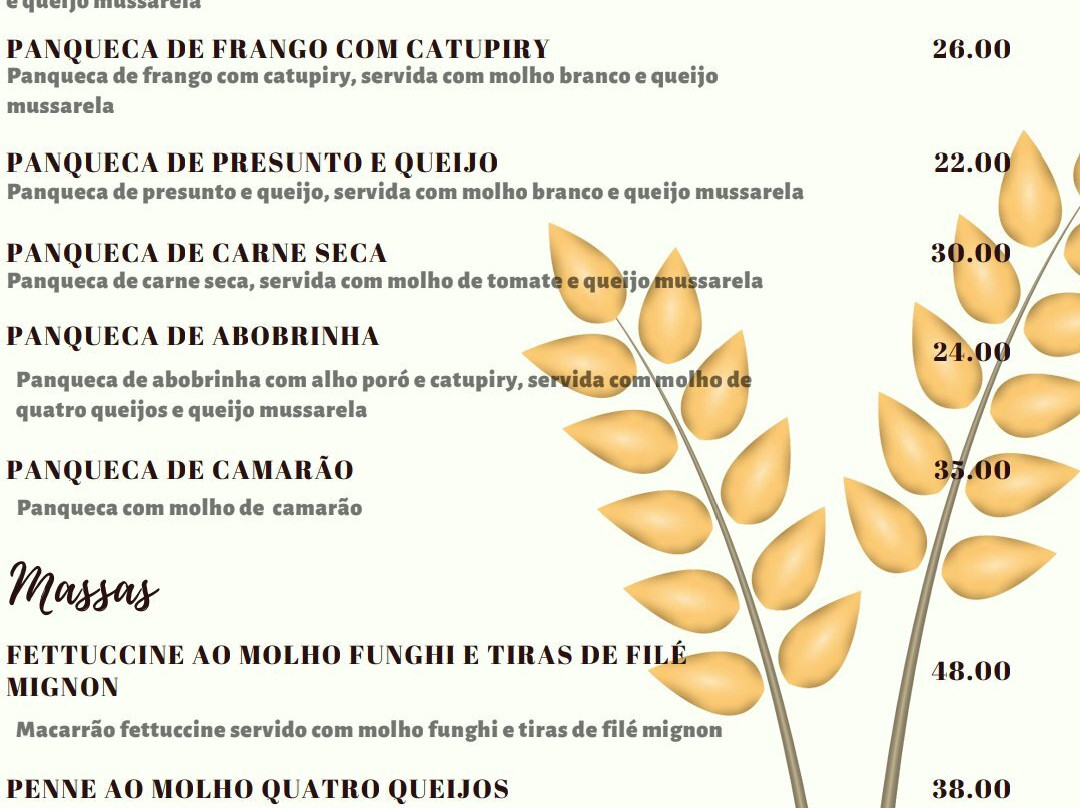 e queijo mussarela

PANQUECA DE FRANGO COM CATUPIRY 26.00
Panqueca de frango com catupiry, servida com molho branco e queijo mussarela

PANQUECA DE PRESUNTO E QUEIJO 22.00
Panqueca de presunto e queijo, servida com molho branco e queijo mussarela

PANQUECA DE CARNE SECA 30.00
Panqueca de carne seca, servida com molho de tomate e queijo mussarela

PANQUECA DE ABOBRINHA 24.00
Panqueca de abobrinha com alho poró e catupiry, servida com molho de quatro queijos e queijo mussarela

PANQUECA DE CAMARÃO 35.00
Panqueca com molho de camarão

Massas

FETTUCCINE AO MOLHO FUNGHI E TIRAS DE FILÉ MIGNON 48.00
Macarrão fettuccine servido com molho funghi e tiras de filé mignon

PENNE AO MOLHO QUATRO QUEIJOS 38.00